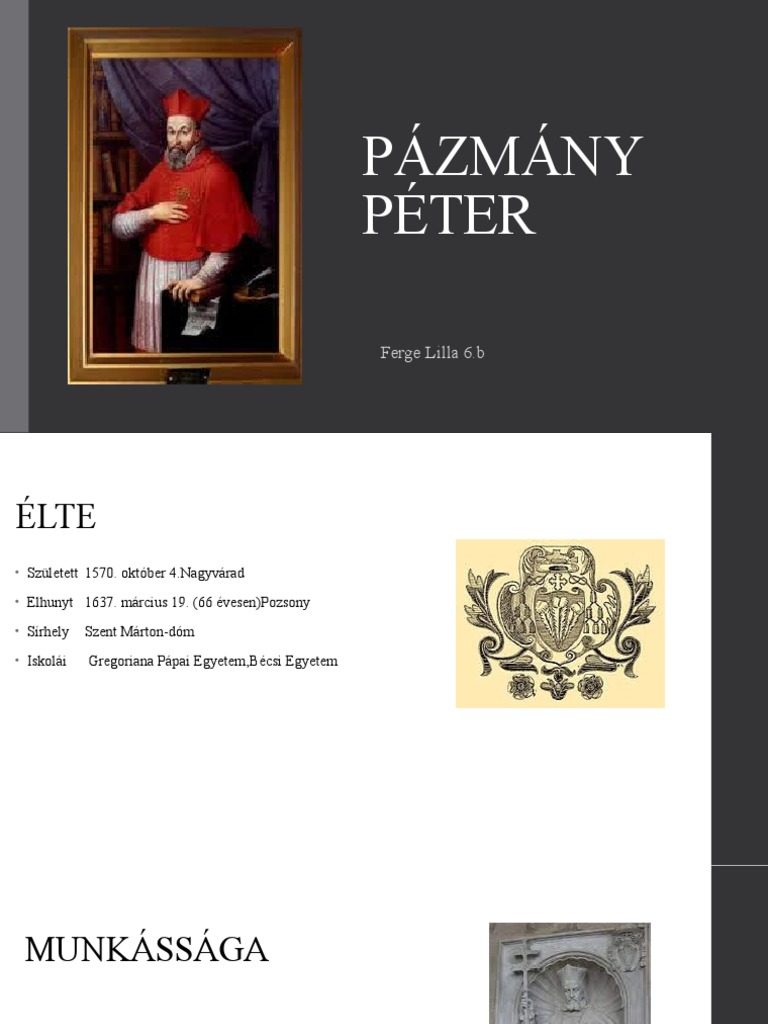 PÁZMÁNY PÉTER

Ferge Lilla 6.b

ÉLTE

• Született 1570. október 4.Nagyvárad
• Elhunyt 1637. március 19. (66 évesen)Pozsony
• Sírhely Szent Márton-dóm
• Iskolái Gregoriana Pápai Egyetem,Bécsi Egyetem

MUNKÁSSÁGA